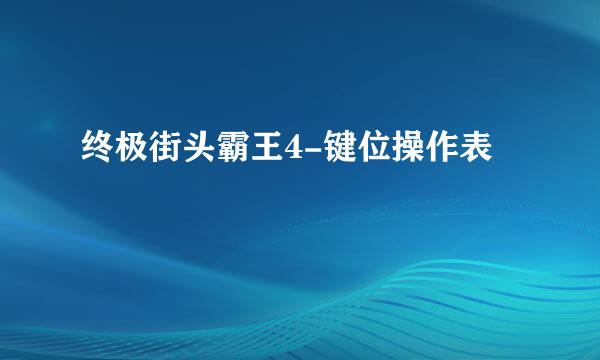 终极街头霸王4-键位操作表